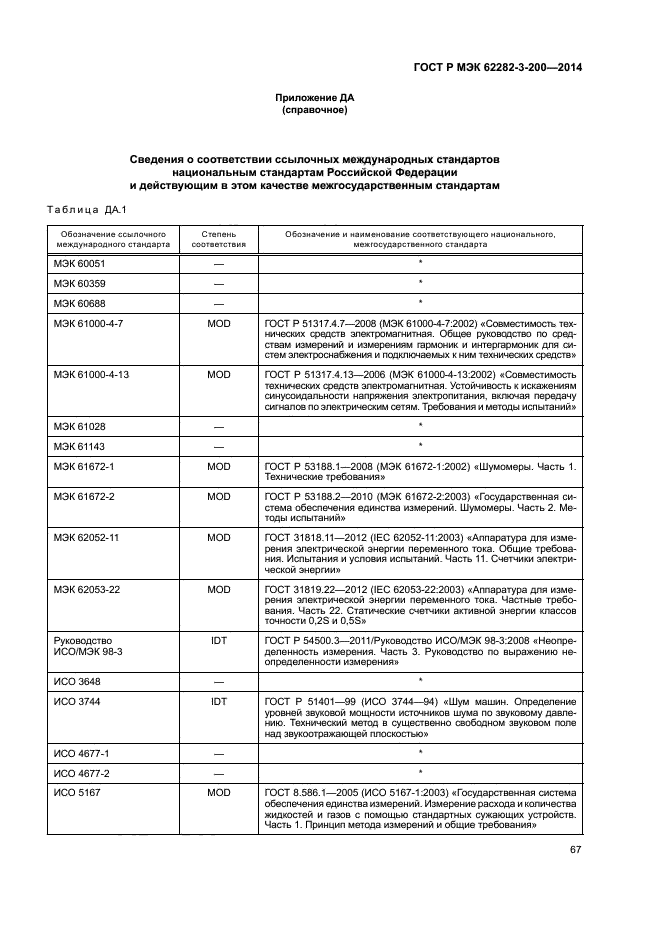 ГОСТ Р МЭК 62282-3-200—2014

Приложение ДА
(справочное)

Сведения о соответствии ссылочных международных стандартов национальным стандартам Российской Федерации и действующим в этом качестве межгосударственным стандартам

Таблица ДА.1

| Обозначение ссылочного международного стандарта | Степень соответствия | Обозначение и наименование соответствующего национального, межгосударственного стандарта |
|---|---|---|
| МЭК 60051 | — | * |
| МЭК 60359 | — | * |
| МЭК 60688 | — | * |
| МЭК 61000-4-7 | MOD | ГОСТ Р 51317.4.7—2008 (МЭК 61000-4-7:2002) «Совместимость технических средств электромагнитная. Общее руководство по средствам измерений и измерениям гармоник и интергармоник для систем электроснабжения и подключаемых к ним технических средств» |
| МЭК 61000-4-13 | MOD | ГОСТ Р 51317.4.13—2006 (МЭК 61000-4-13:2002) «Совместимость технических средств электромагнитная. Устойчивость к искажениям синусоидальности напряжения электропитания, включая передачу сигналов по электрическим сетям. Требования и методы испытаний» |
| МЭК 61028 | — | * |
| МЭК 61143 | — | * |
| МЭК 61672-1 | MOD | ГОСТ Р 53188.1—2008 (МЭК 61672-1:2002) «Шумомеры. Часть 1. Технические требования» |
| МЭК 61672-2 | MOD | ГОСТ Р 53188.2—2010 (МЭК 61672-2:2003) «Государственная система обеспечения единства измерений. Шумомеры. Часть 2. Методы испытаний» |
| МЭК 62052-11 | MOD | ГОСТ 31818.11—2012 (IEC 62052-11:2003) «Аппаратура для измерения электрической энергии переменного тока. Общие требования. Испытания и условия испытаний. Часть 11. Счетчики электрической энергии» |
| МЭК 62053-22 | MOD | ГОСТ 31819.22—2012 (IEC 62053-22:2003) «Аппаратура для измерения электрической энергии переменного тока. Частные требования. Часть 22. Статические счетчики активной энергии классов точности 0,2S и 0,5S» |
| Руководство ИСО/МЭК 98-3 | IDT | ГОСТ Р 54500.3—2011/Руководство ИСО/МЭК 98-3:2008 «Неопределенность измерения. Часть 3. Руководство по выражению неопределенности измерения» |
| ИСО 3648 | — | * |
| ИСО 3744 | IDT | ГОСТ Р 51401—99 (ИСО 3744—94) «Шум машин. Определение уровней звуковой мощности источников шума по звуковому давлению. Технический метод в существенно свободном звуковом поле над звукоотражающей плоскостью» |
| ИСО 4677-1 | — | * |
| ИСО 4677-2 | — | * |
| ИСО 5167 | MOD | ГОСТ 8.586.1—2005 (ИСО 5167-1:2003) «Государственная система обеспечения единства измерений. Измерение расхода и количества жидкостей и газов с помощью стандартных сужающих устройств. Часть 1. Принцип метода измерений и общие требования» |

67